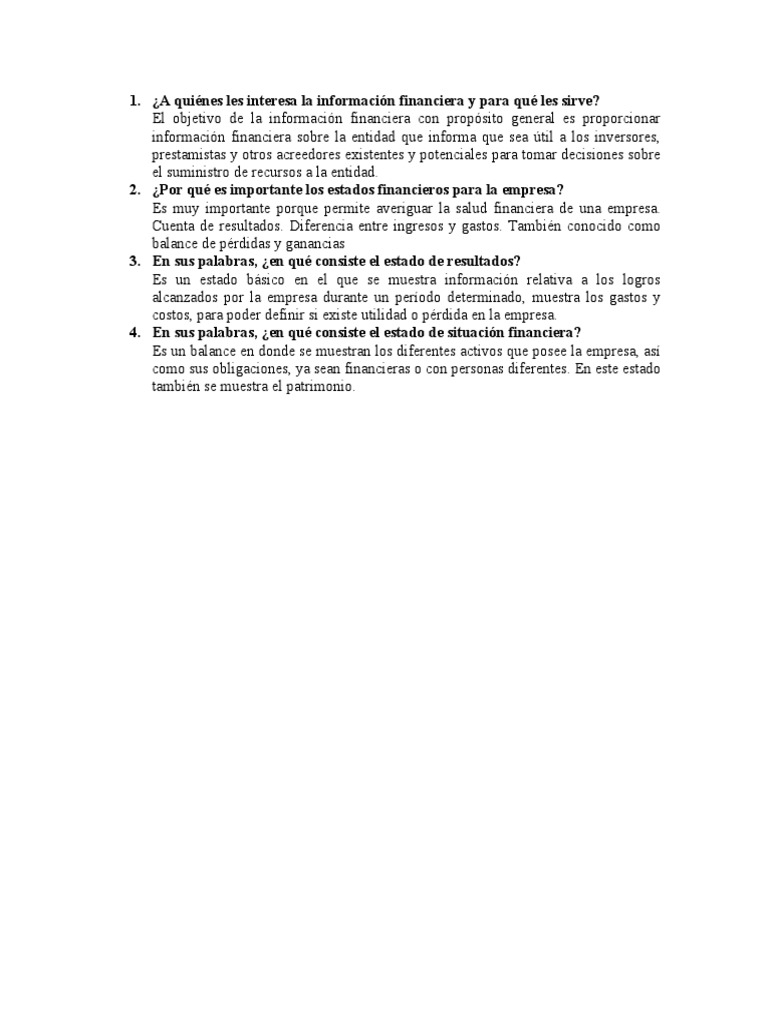 1. ¿A quiénes les interesa la información financiera y para qué les sirve?
El objetivo de la información financiera con propósito general es proporcionar información financiera sobre la entidad que informa que sea útil a los inversores, prestamistas y otros acreedores existentes y potenciales para tomar decisiones sobre el suministro de recursos a la entidad.

2. ¿Por qué es importante los estados financieros para la empresa?
Es muy importante porque permite averiguar la salud financiera de una empresa. Cuenta de resultados. Diferencia entre ingresos y gastos. También conocido como balance de pérdidas y ganancias

3. En sus palabras, ¿en qué consiste el estado de resultados?
Es un estado básico en el que se muestra información relativa a los logros alcanzados por la empresa durante un período determinado, muestra los gastos y costos, para poder definir si existe utilidad o pérdida en la empresa.

4. En sus palabras, ¿en qué consiste el estado de situación financiera?
Es un balance en donde se muestran los diferentes activos que posee la empresa, así como sus obligaciones, ya sean financieras o con personas diferentes. En este estado también se muestra el patrimonio.